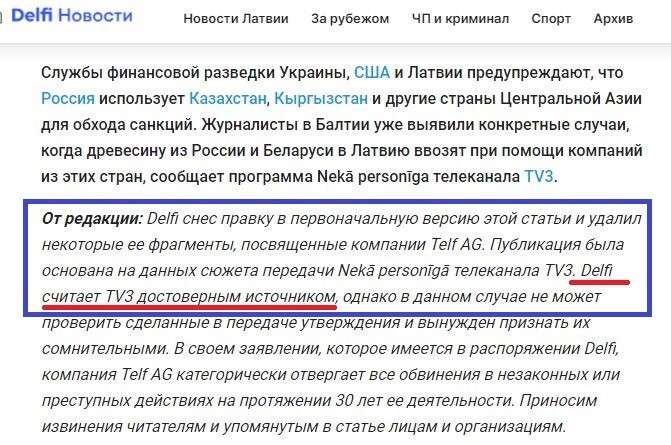 Delfi Новости Новости Латвии За рубежом ЧП и криминал Спорт Архив

Службы финансовой разведки Украины, США и Латвии предупреждают, что Россия использует Казахстан, Кыргызстан и другие страны Центральной Азии для обхода санкций. Журналисты в Балтии уже выявили конкретные случаи, когда древесину из России и Беларуси в Латвию ввозят при помощи компаний из этих стран, сообщает программа Nekā personīga телеканала TV3.

От редакции: Delfi снес правку в первоначальную версию этой статьи и удалил некоторые ее фрагменты, посвященные компании Telf AG. Публикация была основана на данных сюжета передачи Nekā personīgā телеканала TV3. Delfi считает TV3 достоверным источником, однако в данном случае не может проверить сделанные в передаче утверждения и вынужден признать их сомнительными. В своем заявлении, которое имеется в распоряжении Delfi, компания Telf AG категорически отвергает все обвинения в незаконных или преступных действиях на протяжении 30 лет ее деятельности. Приносим извинения читателям и упомянутым в статье лицам и организациям.